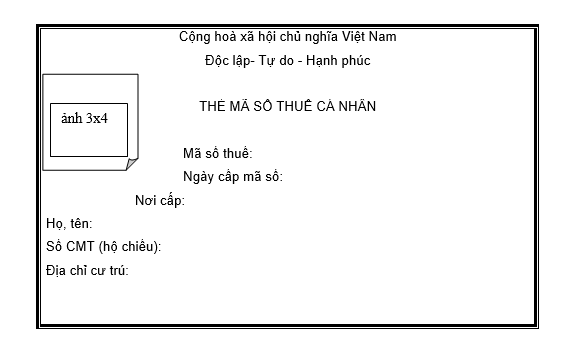 Cộng hoà xã hội chủ nghĩa Việt Nam
Độc lập- Tự do - Hạnh phúc

ảnh 3x4

THẺ MÃ SỐ THUẾ CÁ NHÂN

Mã số thuế:
Ngày cấp mã số:
Nơi cấp:
Họ, tên:
Số CMT (hộ chiếu):
Địa chỉ cư trú: